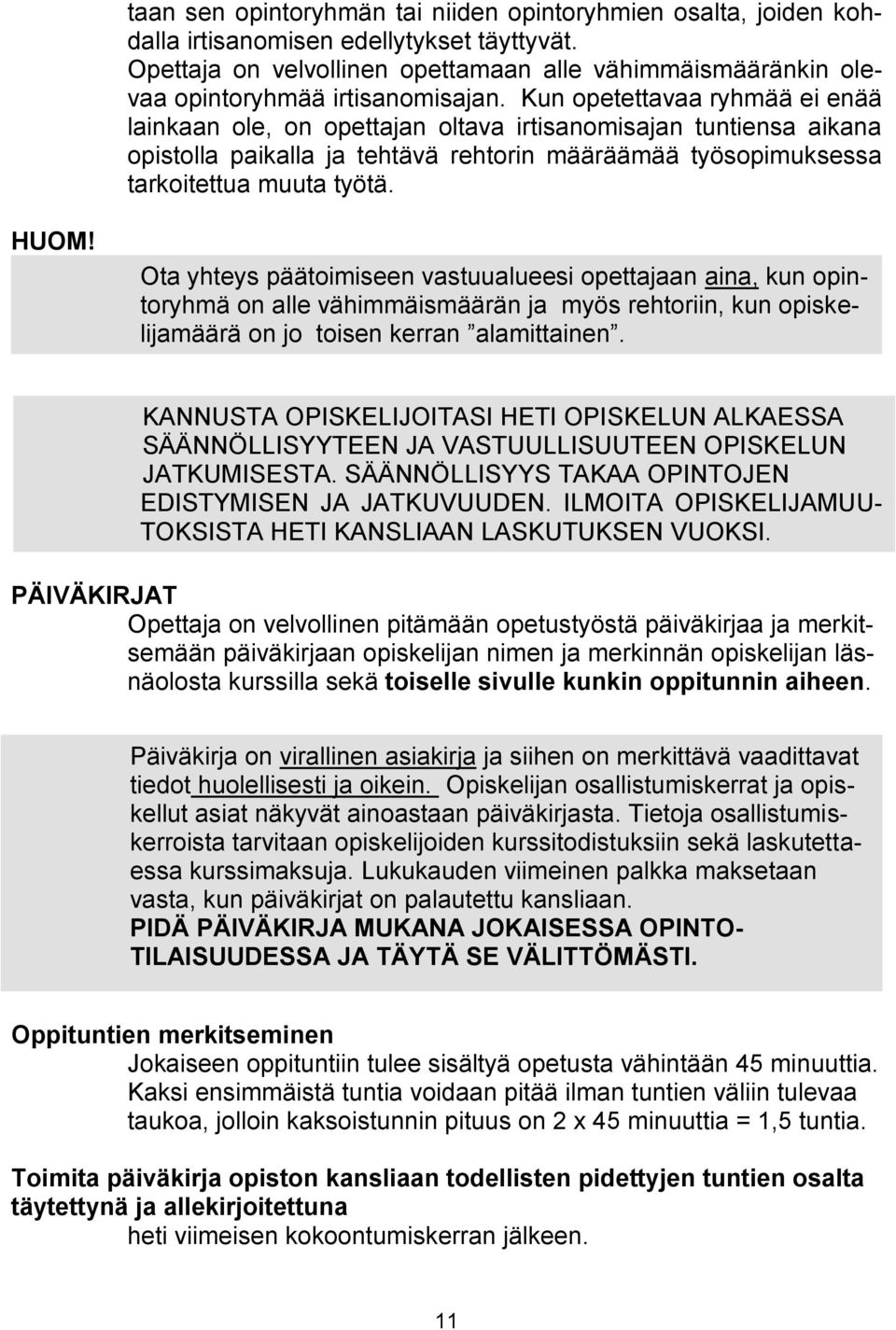 taan sen opintoryhmän tai niiden opintoryhmien osalta, joiden kohdalla irtisanomisen edellytykset täyttyvät.
Opettaja on velvollinen opettamaan alle vähimmäismääränkin olevaa opintoryhmää irtisanomisajan. Kun opetettavaa ryhmää ei enää lainkaan ole, on opettajan oltava irtisanomisajan tuntiensa aikana opistolla paikalla ja tehtävä rehtorin määräämää työsopimuksessa tarkoitettua muuta työtä.

HUOM!

Ota yhteys päätoimiseen vastuualueesi opettajaan aina, kun opintoryhmä on alle vähimmäismäärän ja myös rehtoriin, kun opiskelijamäärä on jo toisen kerran ”alamittainen”.

KANNUSTA OPISKELIJOITASI HETI OPISKELUN ALKAESSA SÄÄNNÖLLISYYTEEN JA VASTUULLISUUTEEN OPISKELUN JATKUMISESTA. SÄÄNNÖLLISYYS TAKAA OPINTOJEN EDISTYMISEN JA JATKUVUUDEN. ILMOITA OPISKELIJAMUUTOKSISTA HETI KANSLIAAN LASKUTUKSEN VUOKSI.

PÄIVÄKIRJAT
Opettaja on velvollinen pitämään opetustyöstä päiväkirjaa ja merkitsemään päiväkirjaan opiskelijan nimen ja merkinnän opiskelijan läsnäolosta kurssilla sekä toiselle sivulle kunkin oppitunnin aiheen.

Päiväkirja on virallinen asiakirja ja siihen on merkittävä vaadittavat tiedot huolellisesti ja oikein. Opiskelijan osallistumiskerrat ja opiskellut asiat näkyvät ainoastaan päiväkirjasta. Tietoja osallistumiskerroista tarvitaan opiskelijoiden kurssitodistuksiin sekä laskutettaessa kurssimaksuja. Lukukauden viimeinen palkka maksetaan vasta, kun päiväkirjat on palautettu kansliaan.
PIDÄ PÄIVÄKIRJA MUKANA JOKAISESSA OPINTOTILAISUUDESSA JA TÄYTÄ SE VÄLITTÖMÄSTI.

Oppituntien merkitseminen
Jokaiseen oppituntiin tulee sisältyä opetusta vähintään 45 minuuttia. Kaksi ensimmäistä tuntia voidaan pitää ilman tuntien väliin tulevaa taukoa, jolloin kaksoistunnin pituus on 2 x 45 minuuttia = 1,5 tuntia.

Toimita päiväkirja opiston kansliaan todellisten pidettyjen tuntien osalta täytettynä ja allekirjoitettuna
heti viimeisen kokoontumiskerran jälkeen.

11